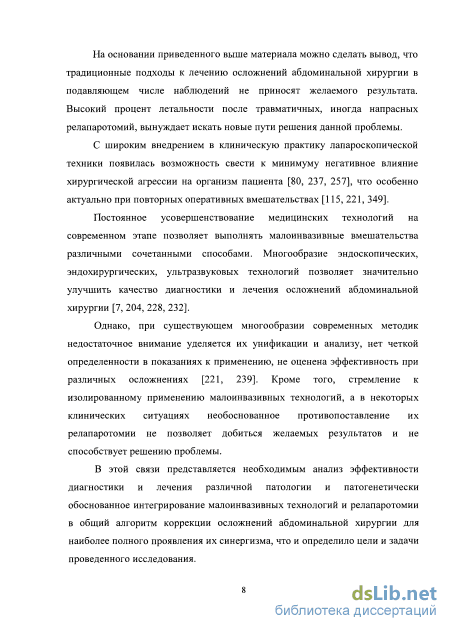 На основании приведенного выше материала можно сделать вывод, что традиционные подходы к лечению осложнений абдоминальной хирургии в подавляющем числе наблюдений не приносят желаемого результата. Высокий процент летальности после травматичных, иногда напрасных релапаротомий, вынуждает искать новые пути решения данной проблемы.

С широким внедрением в клиническую практику лапароскопической техники появилась возможность свести к минимуму негативное влияние хирургической агрессии на организм пациента [80, 237, 257], что особенно актуально при повторных оперативных вмешательствах [115, 221, 349].

Постоянное усовершенствование медицинских технологий на современном этапе позволяет выполнять малоинвазивные вмешательства различными сочетанными способами. Многообразие эндоскопических, эндохирургических, ультразвуковых технологий позволяет значительно улучшить качество диагностики и лечения осложнений абдоминальной хирургии [7, 204, 228, 232].

Однако, при существующем многообразии современных методик недостаточное внимание уделяется их унификации и анализу, нет четкой определенности в показаниях к применению, не оценена эффективность при различных осложнениях [221, 239]. Кроме того, стремление к изолированному применению малоинвазивных технологий, а в некоторых клинических ситуациях необоснованное противопоставление их релапаротомии не позволяет добиться желаемых результатов и не способствует решению проблемы.

В этой связи представляется необходимым анализ эффективности диагностики и лечения различной патологии и патогенетически обоснованное интегрирование малоинвазивных технологий и релапаротомии в общий алгоритм коррекции осложнений абдоминальной хирургии для наиболее полного проявления их синергизма, что и определило цели и задачи проведенного исследования.

8

dsLib.net
библиотека диссертаций